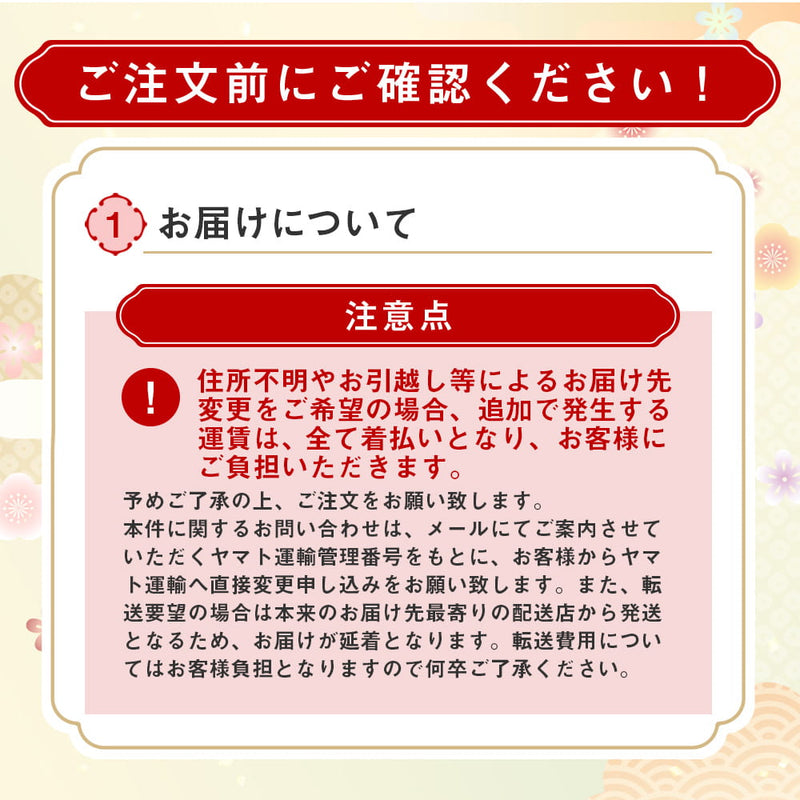 ご注文前にご確認ください！

1 お届けについて

注意点

!

住所不明やお引越し等によるお届け先変更をご希望の場合、追加で発生する運賃は、全て着払いとなり、お客様にご負担いただきます。

予めご了承の上、ご注文をお願い致します。
本件に関するお問い合わせは、メールにてご案内させていただくヤマト運輸管理番号をもとに、お客様からヤマト運輸へ直接変更申し込みをお願い致します。また、転送要望の場合は本来のお届け先最寄りの配送店から発送となるため、お届けが延着となります。転送費用についてはお客様負担となりますので何卒ご了承ください。